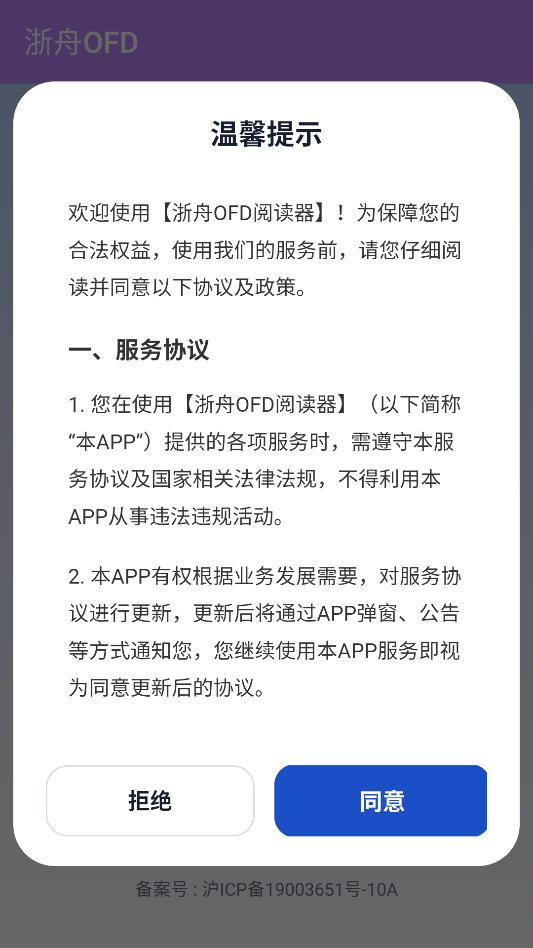 浙舟OFD

温馨提示

欢迎使用【浙舟OFD阅读器】！为保障您的合法权益，使用我们的服务前，请您仔细阅读并同意以下协议及政策。

一、服务协议

1. 您在使用【浙舟OFD阅读器】（以下简称“本APP”）提供的各项服务时，需遵守本服务协议及国家相关法律法规，不得利用本APP从事违法违规活动。

2. 本APP有权根据业务发展需要，对服务协议进行更新，更新后将通过APP弹窗、公告等方式通知您，您继续使用本APP服务即视为同意更新后的协议。

拒绝

同意

备案号：沪ICP备19003651号-10A